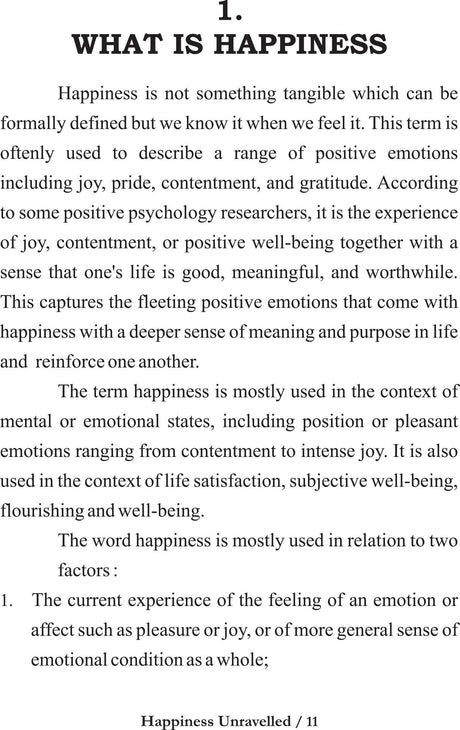 1.
WHAT IS HAPPINESS

Happiness is not something tangible which can be formally defined but we know it when we feel it. This term is oftenly used to describe a range of positive emotions including joy, pride, contentment, and gratitude. According to some positive psychology researchers, it is the experience of joy, contentment, or positive well-being together with a sense that one's life is good, meaningful, and worthwhile. This captures the fleeting positive emotions that come with happiness with a deeper sense of meaning and purpose in life and reinforce one another.

The term happiness is mostly used in the context of mental or emotional states, including position or pleasant emotions ranging from contentment to intense joy. It is also used in the context of life satisfaction, subjective well-being, flourishing and well-being.

The word happiness is mostly used in relation to two factors :

1. The current experience of the feeling of an emotion or affect such as pleasure or joy, or of more general sense of emotional condition as a whole;

Happiness Unravelled / 11